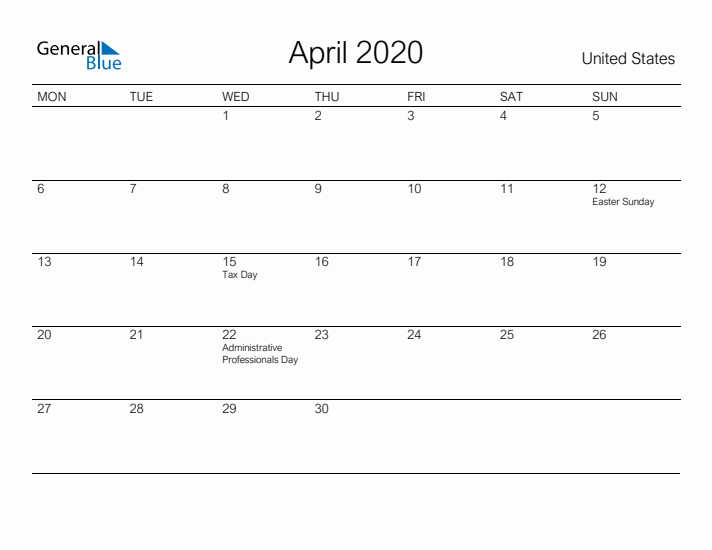 General Blue

April 2020

United States

| MON | TUE | WED | THU | FRI | SAT | SUN |
|---|---|---|---|---|---|---|
| | | 1 | 2 | 3 | 4 | 5 |
| 6 | 7 | 8 | 9 | 10 | 11 | 12 Easter Sunday |
| 13 | 14 | 15 Tax Day | 16 | 17 | 18 | 19 |
| 20 | 21 | 22 Administrative Professionals Day | 23 | 24 | 25 | 26 |
| 27 | 28 | 29 | 30 | | | |